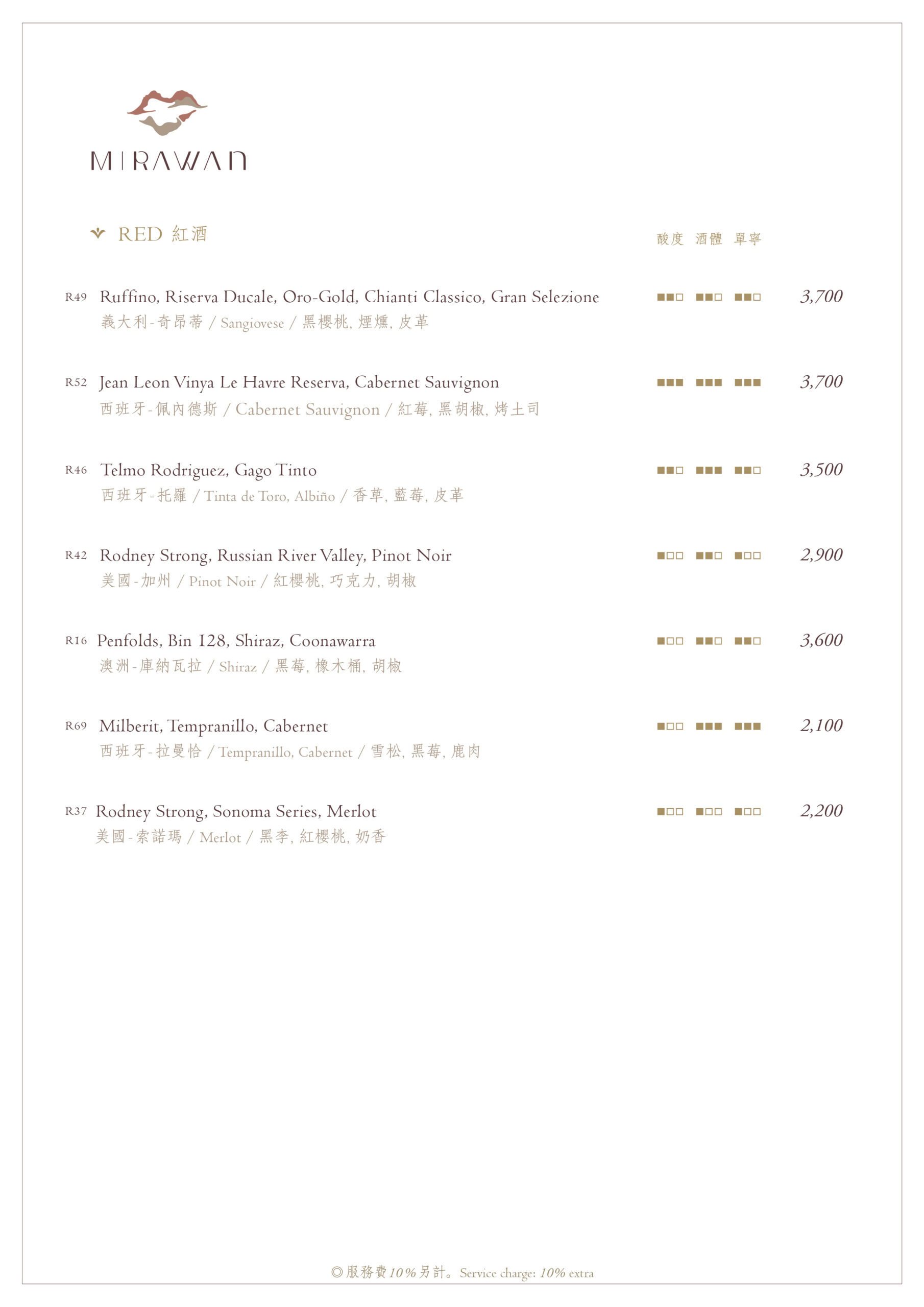 MIRAWAN

RED 紅酒

酸度 酒體 單寧

R49 Ruffino, Riserva Ducale, Oro-Gold, Chianti Classico, Gran Selezione ■■□ ■■□ ■■□ 3,700
義大利-奇昂蒂 / Sangiovese / 黑櫻桃, 煙燻, 皮革

R52 Jean Leon Vinya Le Havre Reserva, Cabernet Sauvignon ■■■ ■■■ ■■■ 3,700
西班牙-佩內德斯 / Cabernet Sauvignon / 紅莓, 黑胡椒, 烤土司

R46 Telmo Rodriguez, Gago Tinto ■■□ ■■■ ■■□ 3,500
西班牙-托羅 / Tinta de Toro, Albiño / 香草, 藍莓, 皮革

R42 Rodney Strong, Russian River Valley, Pinot Noir ■□□ ■■□ ■□□ 2,900
美國-加州 / Pinot Noir / 紅櫻桃, 巧克力, 胡椒

R16 Penfolds, Bin 128, Shiraz, Coonawarra ■□□ ■■□ ■■□ 3,600
澳洲-庫納瓦拉 / Shiraz / 黑莓, 橡木桶, 胡椒

R69 Milberit, Tempranillo, Cabernet ■□□ ■■■ ■■■ 2,100
西班牙-拉曼恰 / Tempranillo, Cabernet / 雪松, 黑莓, 鹿肉

R37 Rodney Strong, Sonoma Series, Merlot ■□□ ■□□ ■□□ 2,200
美國-索諾瑪 / Merlot / 黑李, 紅櫻桃, 奶香

◎服務費10%另計。Service charge: 10% extra